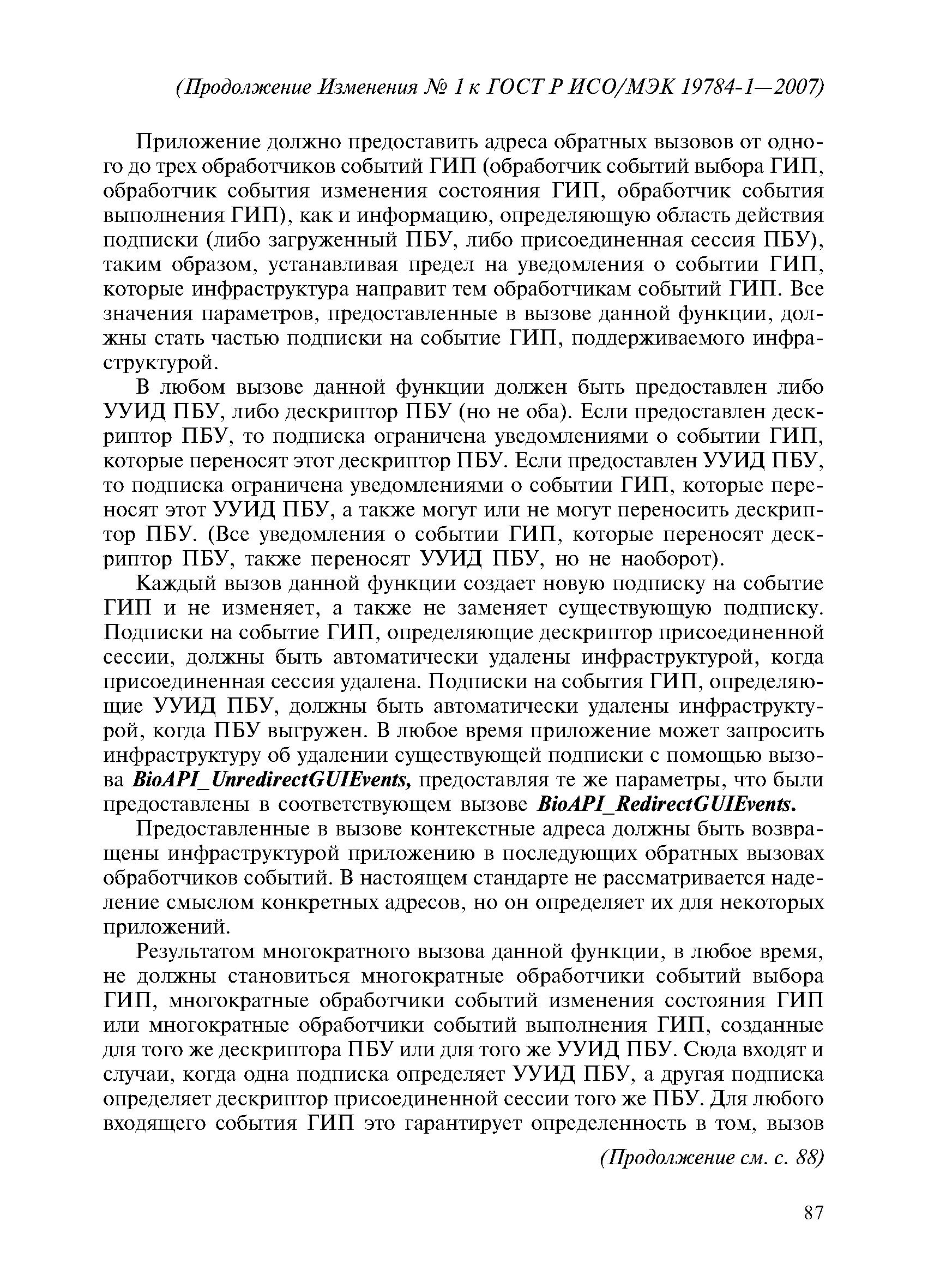 (Продолжение Изменения № 1 к ГОСТ Р ИСО/МЭК 19784-1—2007)

Приложение должно предоставить адреса обратных вызовов от одного до трех обработчиков событий ГИП (обработчик событий выбора ГИП, обработчик события изменения состояния ГИП, обработчик события выполнения ГИП), как и информацию, определяющую область действия подписки (либо загруженный ПБУ, либо присоединенная сессия ПБУ), таким образом, устанавливая предел на уведомления о событии ГИП, которые инфраструктура направит тем обработчикам событий ГИП. Все значения параметров, предоставленные в вызове данной функции, должны стать частью подписки на событие ГИП, поддерживаемого инфраструктурой.

В любом вызове данной функции должен быть предоставлен либо УУИД ПБУ, либо дескриптор ПБУ (но не оба). Если предоставлен дескриптор ПБУ, то подписка ограничена уведомлениями о событии ГИП, которые переносят этот дескриптор ПБУ. Если предоставлен УУИД ПБУ, то подписка ограничена уведомлениями о событии ГИП, которые переносят этот УУИД ПБУ, а также могут или не могут переносить дескриптор ПБУ. (Все уведомления о событии ГИП, которые переносят дескриптор ПБУ, также переносят УУИД ПБУ, но не наоборот).

Каждый вызов данной функции создает новую подписку на событие ГИП и не изменяет, а также не заменяет существующую подписку. Подписки на событие ГИП, определяющие дескриптор присоединенной сессии, должны быть автоматически удалены инфраструктурой, когда присоединенная сессия удалена. Подписки на события ГИП, определяющие УУИД ПБУ, должны быть автоматически удалены инфраструктурой, когда ПБУ выгружен. В любое время приложение может запросить инфраструктуру об удалении существующей подписки с помощью вызова BioAPI_UnredirectGUIEvents, предоставляя те же параметры, что были предоставлены в соответствующем вызове BioAPI_RedirectGUIEvents.

Предоставленные в вызове контекстные адреса должны быть возвращены инфраструктурой приложению в последующих обратных вызовах обработчиков событий. В настоящем стандарте не рассматривается наделение смыслом конкретных адресов, но он определяет их для некоторых приложений.

Результатом многократного вызова данной функции, в любое время, не должны становиться многократные обработчики событий выбора ГИП, многократные обработчики событий изменения состояния ГИП или многократные обработчики событий выполнения ГИП, созданные для того же дескриптора ПБУ или для того же УУИД ПБУ. Сюда входят и случаи, когда одна подписка определяет УУИД ПБУ, а другая подписка определяет дескриптор присоединенной сессии того же ПБУ. Для любого входящего события ГИП это гарантирует определенность в том, вызов

(Продолжение см. с. 88)

87